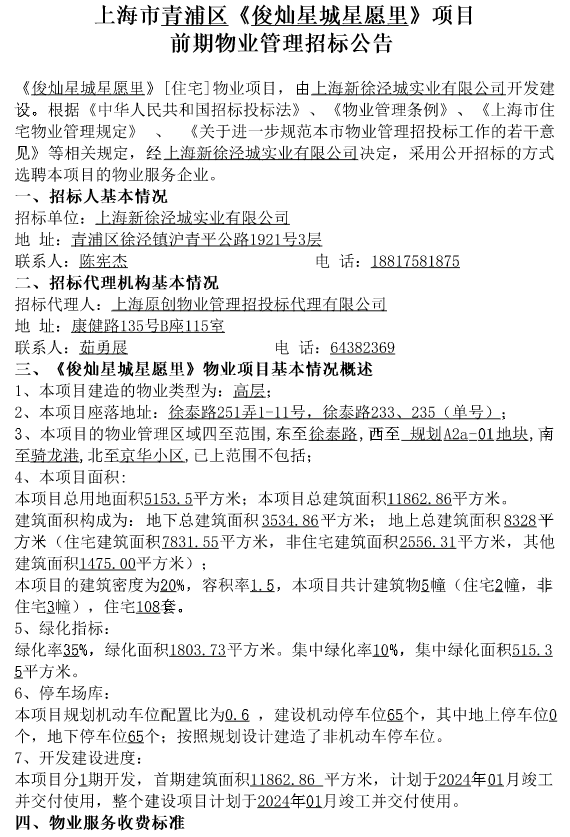 上海市青浦区《俊灿星城星愿里》项目
前期物业管理招标公告

《俊灿星城星愿里》[住宅]物业项目，由上海新徐泾城实业有限公司开发建设。根据《中华人民共和国招标投标法》、《物业管理条例》、《上海市住宅物业管理规定》、《关于进一步规范本市物业管理招投标工作的若干意见》等相关规定，经上海新徐泾城实业有限公司决定，采用公开招标的方式选聘本项目的物业服务企业。

一、招标人基本情况
招标单位：上海新徐泾城实业有限公司
地 址：青浦区徐泾镇沪青平公路1921号3层
联系人：陈宪杰 电 话：18817581875

二、招标代理机构基本情况
招标代理人：上海原创物业管理招投标代理有限公司
地 址：康健路135号B座115室
联系人：茹勇展 电 话：64382369

三、《俊灿星城星愿里》物业项目基本情况概述
1、本项目建造的物业类型为：高层；
2、本项目座落地址：徐泰路251弄1-11号，徐泰路233、235（单号）；
3、本项目的物业管理区域四至范围，东至徐泰路，西至 规划A2a-01地块，南至骑龙港，北至京华小区，已上范围不包括；
4、本项目面积：
本项目总用地面积5153.5平方米；本项目总建筑面积11862.86平方米。
建筑面积构成为：地下总建筑面积3534.86平方米；地上总建筑面积8328平方米（住宅建筑面积7831.55平方米，非住宅建筑面积2556.31平方米，其他建筑面积1475.00平方米）；
本项目的建筑密度为20%，容积率1.5，本项目共计建筑物5幢（住宅2幢，非住宅3幢），住宅108套。
5、绿化指标：
绿化率35%，绿化面积1803.73平方米。集中绿化率10%，集中绿化面积515.35平方米。
6、停车场库：
本项目规划机动车位配置比为0.6，建设机动停车位65个，其中地上停车位0个，地下停车位65个；按照规划设计建造了非机动车停车位。
7、开发建设进度：
本项目分1期开发，首期建筑面积11862.86 平方米，计划于2024年01月竣工并交付使用，整个建设项目计划于2024年01月竣工并交付使用。

四、物业服务收费标准